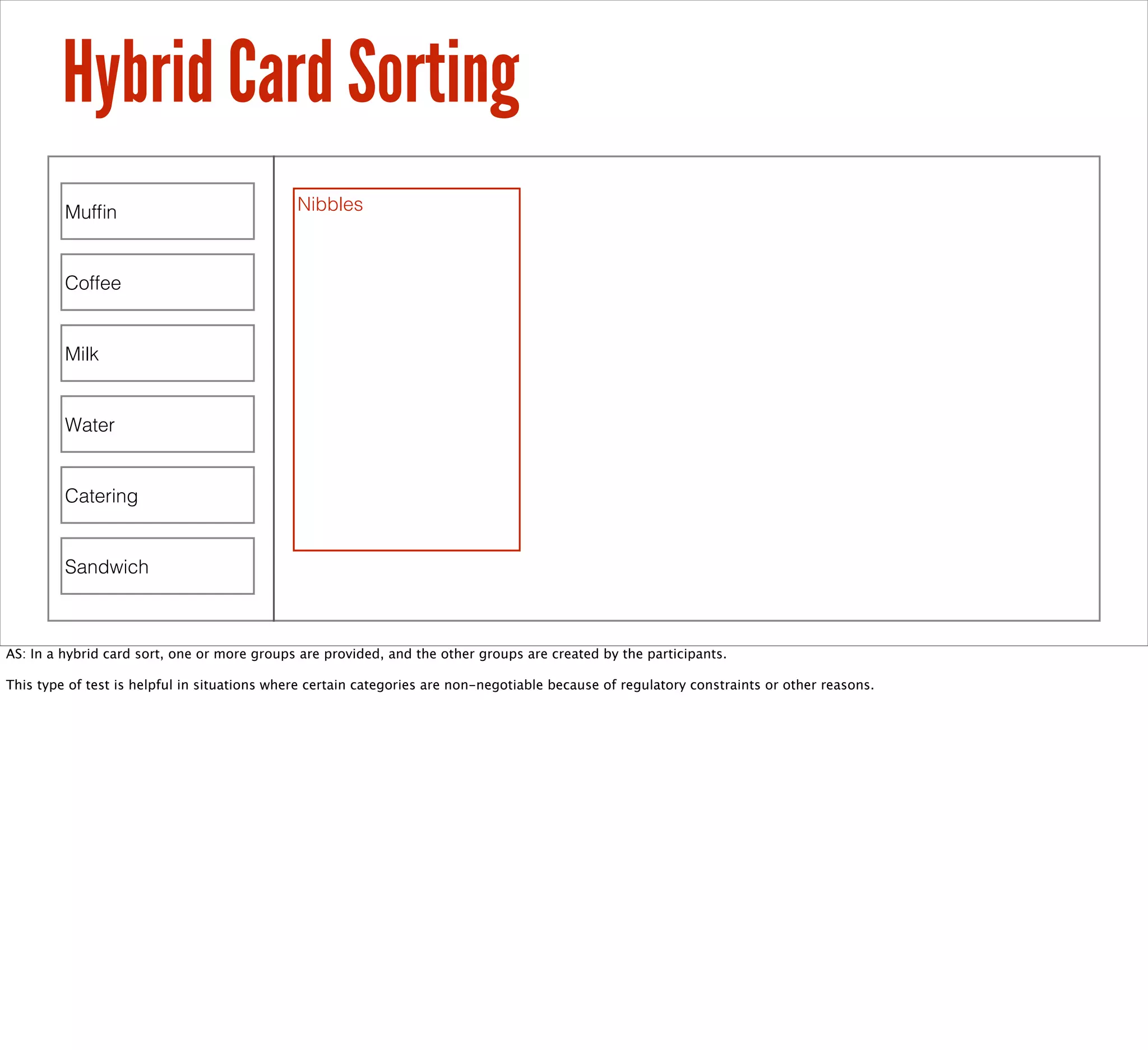 Hybrid Card Sorting

Muffin

Coffee

Milk

Water

Catering

Sandwich

Nibbles

AS: In a hybrid card sort, one or more groups are provided, and the other groups are created by the participants.

This type of test is helpful in situations where certain categories are non-negotiable because of regulatory constraints or other reasons.